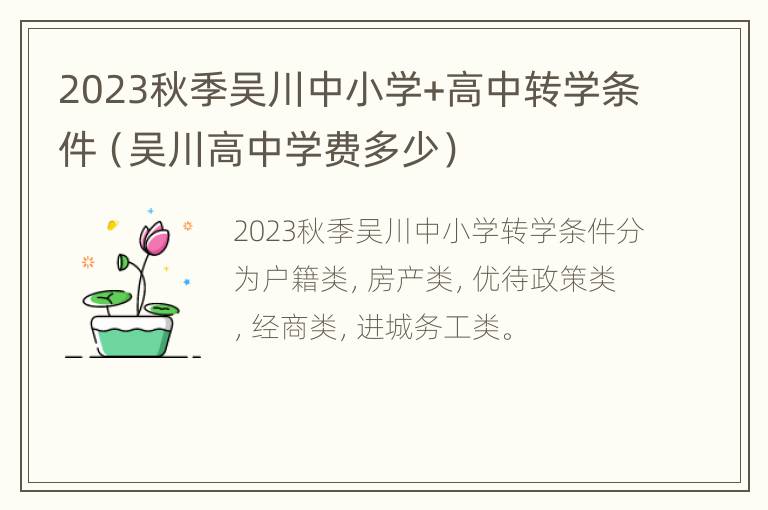 2023秋季吴川中小学+高中转学条件（吴川高中学费多少）

2023秋季吴川中小学转学条件分为户籍类, 房产类, 优待政策类, 经商类, 进城务工类。